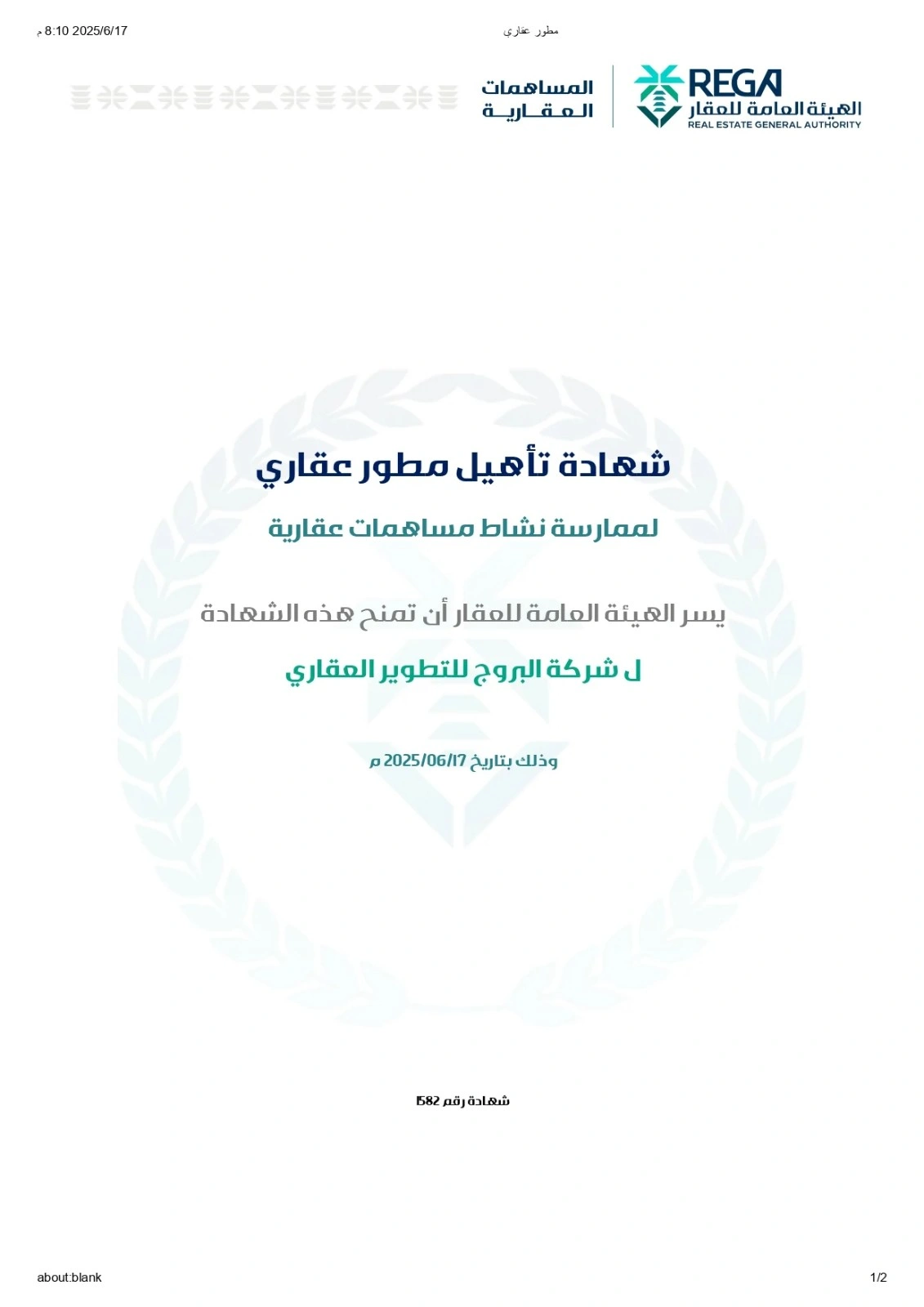 2025/6/17 8:10 م

مطور عقاري

REGA
الهيئة العامة للعقار
REAL ESTATE GENERAL AUTHORITY

المساهمات
العقارية

شهادة تأهيل مطور عقاري

لممارسة نشاط مساهمات عقارية

يسر الهيئة العامة للعقار أن تمنح هذه الشهادة

ل شركة البروج للتطوير العقاري

وذلك بتاريخ 2025/06/17 م

شهادة رقم 1582

about:blank

1/2